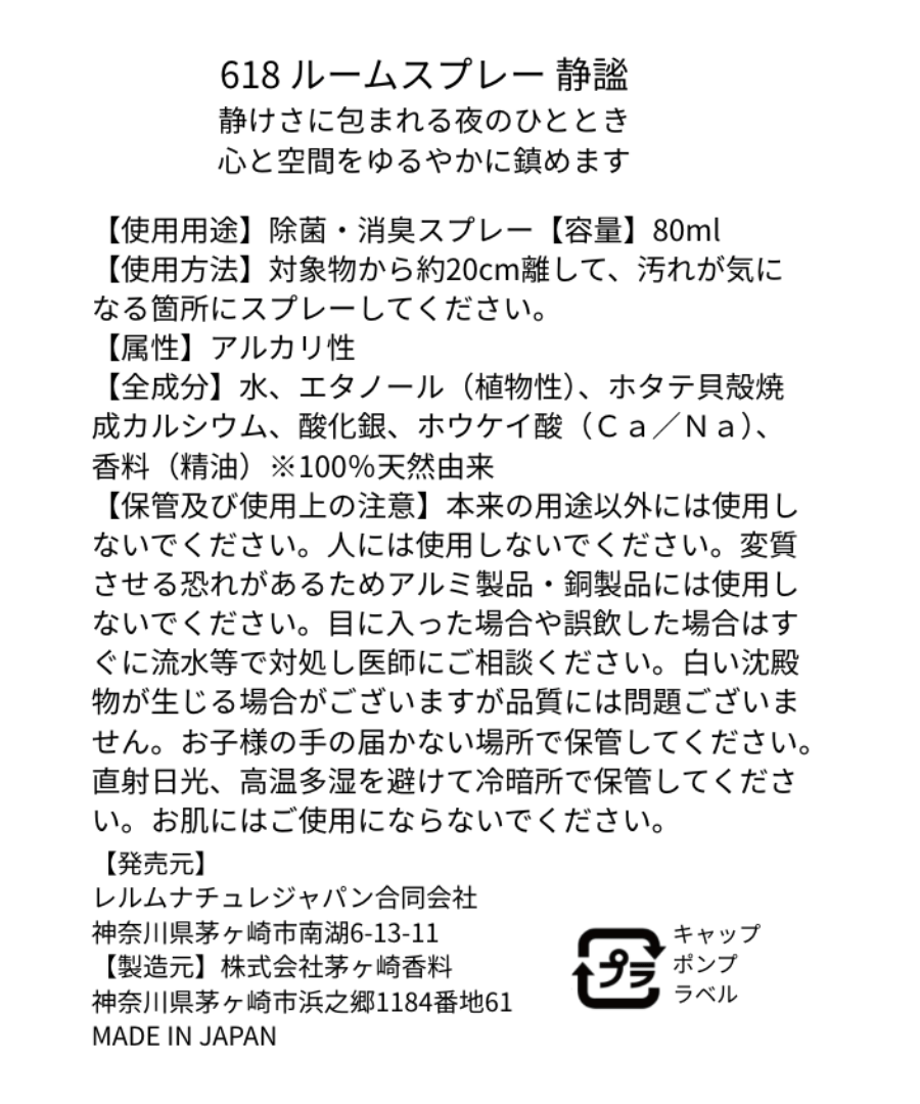 618 ルームスプレー 静謐
静けさに包まれる夜のひととき
心と空間をゆるやかに鎮めます

【使用用途】除菌・消臭スプレー【容量】80ml
【使用方法】対象物から約20cm離して、汚れが気になる箇所にスプレーしてください。
【属性】アルカリ性
【全成分】水、エタノール（植物性）、ホタテ貝殻焼成カルシウム、酸化銀、ホウケイ酸（Ｃａ／Ｎａ）、香料（精油）※100%天然由来
【保管及び使用上の注意】本来の用途以外には使用しないでください。人には使用しないでください。変質させる恐れがあるためアルミ製品・銅製品には使用しないでください。目に入った場合や誤飲した場合はすぐに流水等で対処し医師にご相談ください。白い沈殿物が生じる場合がございますが品質には問題ございません。お子様の手の届かない場所で保管してください。直射日光、高温多湿を避けて冷暗所で保管してください。お肌にはご使用にならないでください。

【発売元】
レルムナチュレジャパン合同会社
神奈川県茅ヶ崎市南湖6-13-11
【製造元】株式会社茅ヶ崎香料
神奈川県茅ヶ崎市浜之郷1184番地61
MADE IN JAPAN

プラ
キャップ
ポンプ
ラベル